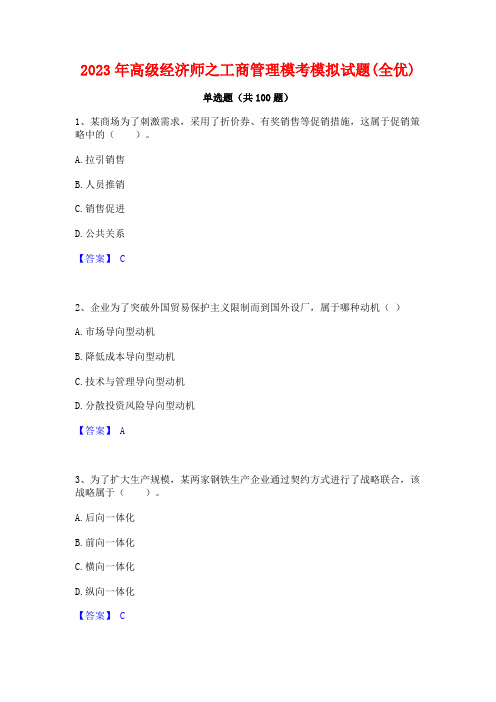 2023年高级经济师之工商管理模考模拟试题(全优)

单选题（共100题）

1、某商场为了刺激需求，采用了折价券、有奖销售等促销措施，这属于促销策略中的（　　）。

A. 拉引销售

B. 人员推销

C. 销售促进

D. 公共关系

【答案】 C

2、企业为了突破外国贸易保护主义限制而到国外设厂，属于哪种动机（ ）

A. 市场导向型动机

B. 降低成本导向型动机

C. 技术与管理导向型动机

D. 分散投资风险导向型动机

【答案】 A

3、为了扩大生产规模，某两家钢铁生产企业通过契约方式进行了战略联合，该战略属于（　　）。

A. 后向一体化

B. 前向一体化

C. 横向一体化

D. 纵向一体化

【答案】 C